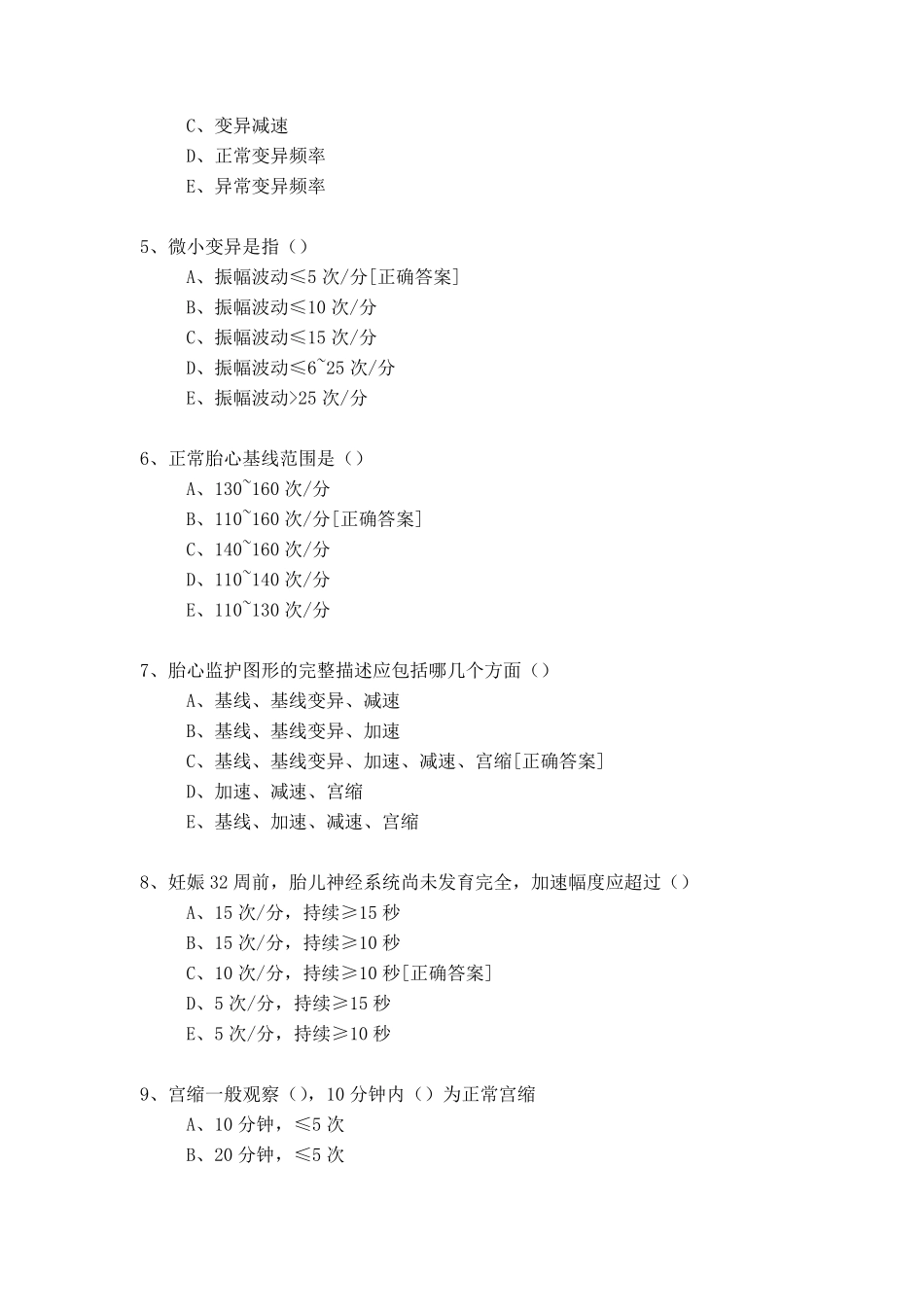 C、变异减速
D、正常变异频率
E、异常变异频率

5、微小变异是指（）
A、振幅波动≤5 次/分[正确答案]
B、振幅波动≤10 次/分
C、振幅波动≤15 次/分
D、振幅波动≤6~25 次/分
E、振幅波动>25 次/分

6、正常胎心基线范围是（）
A、130~160 次/分
B、110~160 次/分[正确答案]
C、140~160 次/分
D、110~140 次/分
E、110~130 次/分

7、胎心监护图形的完整描述应包括哪几个方面（）
A、基线、基线变异、减速
B、基线、基线变异、加速
C、基线、基线变异、加速、减速、宫缩[正确答案]
D、加速、减速、宫缩
E、基线、加速、减速、宫缩

8、妊娠 32 周前，胎儿神经系统尚未发育完全，加速幅度应超过（）
A、15 次/分，持续≥15 秒
B、15 次/分，持续≥10 秒
C、10 次/分，持续≥10 秒[正确答案]
D、5 次/分，持续≥15 秒
E、5 次/分，持续≥10 秒

9、宫缩一般观察（），10 分钟内（）为正常宫缩
A、10 分钟，≤5 次
B、20 分钟，≤5 次